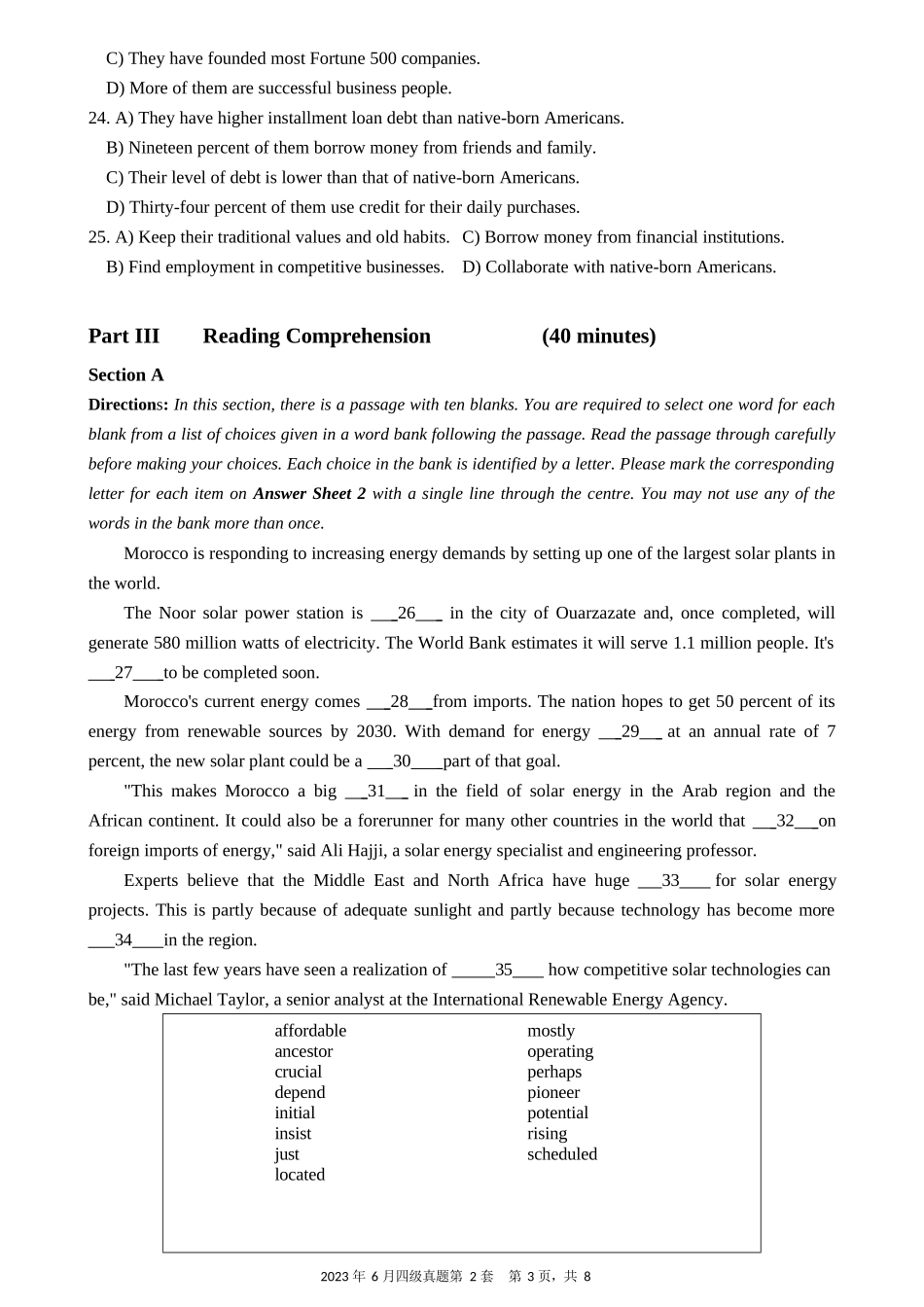 C) They have founded most Fortune 500 companies.

D) More of them are successful business people.

24. A) They have higher installment loan debt than native-born Americans.

B) Nineteen percent of them borrow money from friends and family.

C) Their level of debt is lower than that of native-born Americans.

D) Thirty-four percent of them use credit for their daily purchases.

25. A) Keep their traditional values and old habits. C) Borrow money from financial institutions.

B) Find employment in competitive businesses. D) Collaborate with native-born Americans.

Part III Reading Comprehension (40 minutes)

Section A

Directions: In this section, there is a passage with ten blanks. You are required to select one word for each blank from a list of choices given in a word bank following the passage. Read the passage through carefully before making your choices. Each choice in the bank is identified by a letter. Please mark the corresponding letter for each item on Answer Sheet 2 with a single line through the centre. You may not use any of the words in the bank more than once.

Morocco is responding to increasing energy demands by setting up one of the largest solar plants in the world.

The Noor solar power station is ____26____ in the city of Ouarzazate and, once completed, will generate 580 million watts of electricity. The World Bank estimates it will serve 1.1 million people. It's ____27____to be completed soon.

Morocco's current energy comes ____28____from imports. The nation hopes to get 50 percent of its energy from renewable sources by 2030. With demand for energy ____29____ at an annual rate of 7 percent, the new solar plant could be a ____30____part of that goal.

"This makes Morocco a big ____31____ in the field of solar energy in the Arab region and the African continent. It could also be a forerunner for many other countries in the world that ____32____on foreign imports of energy," said Ali Hajji, a solar energy specialist and engineering professor.

Experts believe that the Middle East and North Africa have huge ____33____ for solar energy projects. This is partly because of adequate sunlight and partly because technology has become more ____34____in the region.

"The last few years have seen a realization of ____35____ how competitive solar technologies can be," said Michael Taylor, a senior analyst at the International Renewable Energy Agency.

affordable
ancestor
crucial
depend
initial
insist
just
located

mostly
operating
perhaps
pioneer
potential
rising
scheduled

2023年6月四级真题第2套 第3页，共8